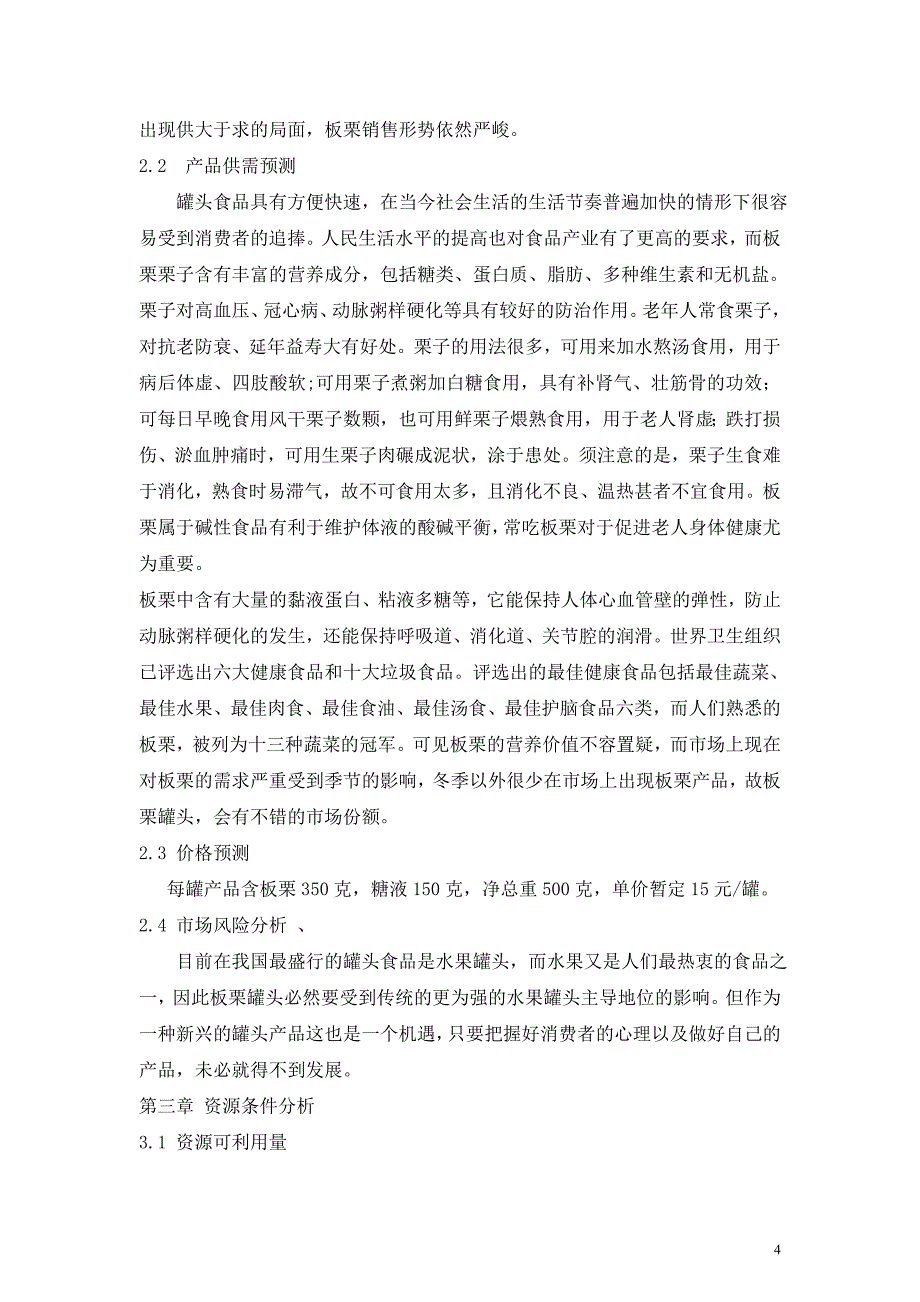 出现供大于求的局面，板栗销售形势依然严峻。

2.2　产品供需预测

罐头食品具有方便快速，在当今社会生活的生活节奏普遍加快的情形下很容易受到消费者的追捧。人民生活水平的提高也对食品产业有了更高的要求，而板栗栗子含有丰富的营养成分，包括糖类、蛋白质、脂肪、多种维生素和无机盐。栗子对高血压、冠心病、动脉粥样硬化等具有较好的防治作用。老年人常食栗子，对抗老防衰、延年益寿大有好处。栗子的用法很多，可用来加水熬汤食用，用于病后体虚、四肢酸软;可用栗子煮粥加白糖食用，具有补肾气、壮筋骨的功效;可每日早晚食用风干栗子数颗，也可用鲜栗子煨熟食用，用于老人肾虚;跌打损伤、淤血肿痛时，可用生栗子肉碾成泥状，涂于患处。须注意的是，栗子生食难于消化，熟食时易滞气，故不可食用太多，且消化不良、温热甚者不宜食用。板栗属于碱性食品有利于维护体液的酸碱平衡，常吃板栗对于促进老人身体健康尤为重要。

板栗中含有大量的黏液蛋白、粘液多糖等，它能保持人体心血管壁的弹性，防止动脉粥样硬化的发生，还能保持呼吸道、消化道、关节腔的润滑。世界卫生组织已评选出六大健康食品和十大垃圾食品。评选出的最佳健康食品包括最佳蔬菜、最佳水果、最佳肉食、最佳食油、最佳汤食、最佳护脑食品六类，而人们熟悉的板栗，被列为十三种蔬菜的冠军。可见板栗的营养价值不容置疑，而市场上现在对板栗的需求严重受到季节的影响，冬季以外很少在市场上出现板栗产品，故板栗罐头，会有不错的市场份额。

2.3 价格预测

每罐产品含板栗 350 克，糖液 150 克，净总重 500 克，单价暂定 15 元/罐。

2.4 市场风险分析 、

目前在我国最盛行的罐头食品是水果罐头，而水果又是人们最热衷的食品之一，因此板栗罐头必然要受到传统的更为强的水果罐头主导地位的影响。但作为一种新兴的罐头产品这也是一个机遇，只要把握好消费者的心理以及做好自己的产品，未必就得不到发展。

第三章 资源条件分析

3.1 资源可利用量

4